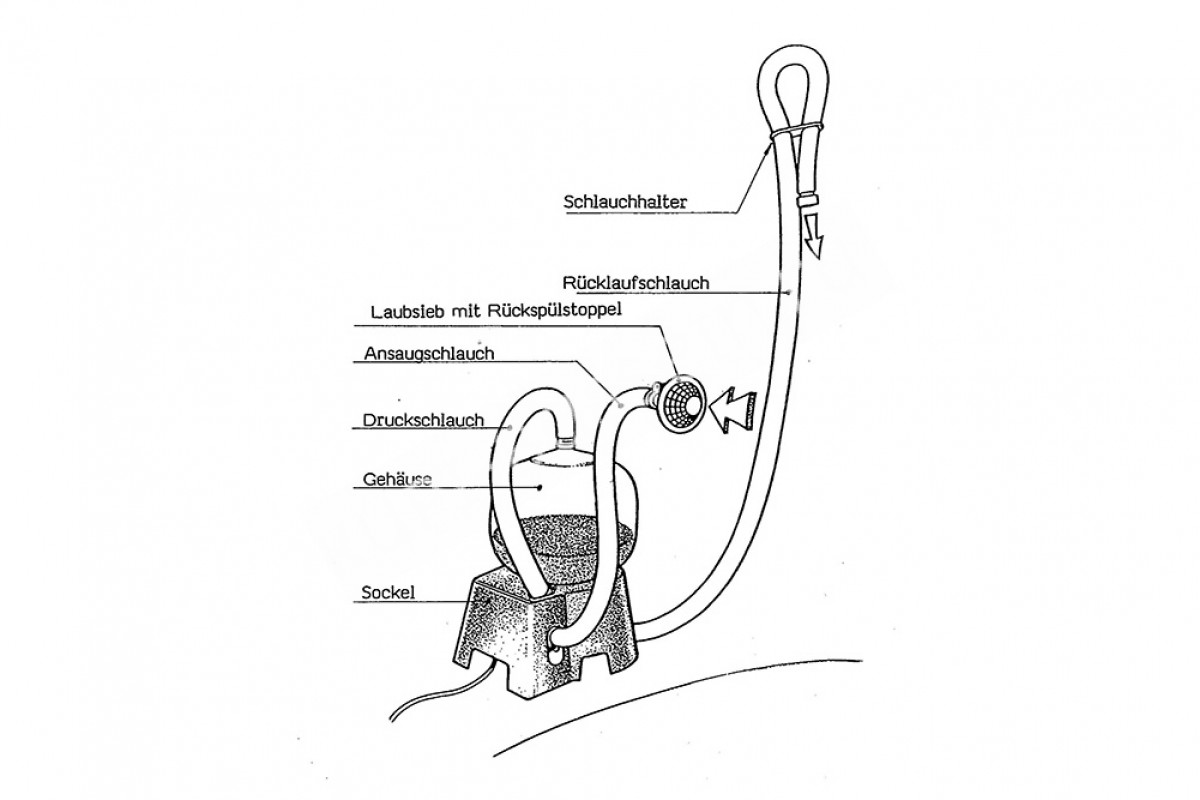 Schlauchhalter

Rücklaufschlauch

Laubsieb mit Rückspülstoppel

Ansaugschlauch

Druckschlauch

Gehäuse

Sockel